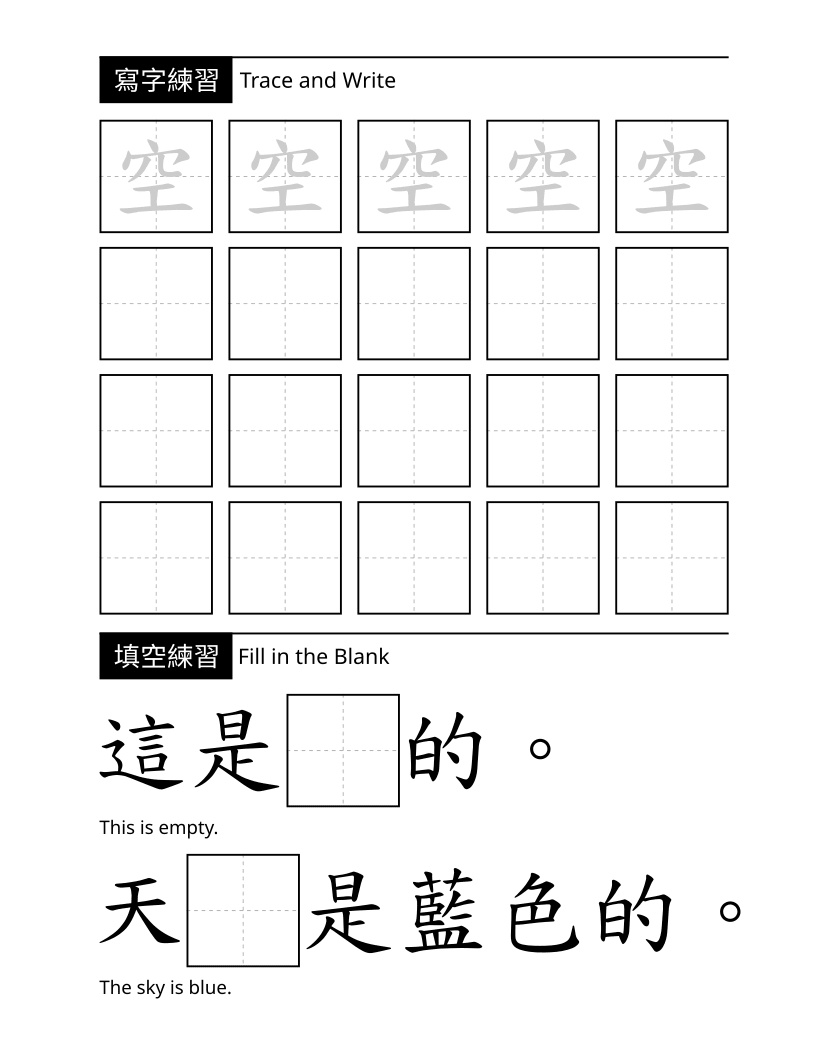 寫字練習 Trace and Write

空 空 空 空 空

填空練習 Fill in the Blank

這是____的。

This is empty.

天____是藍色的。

The sky is blue.